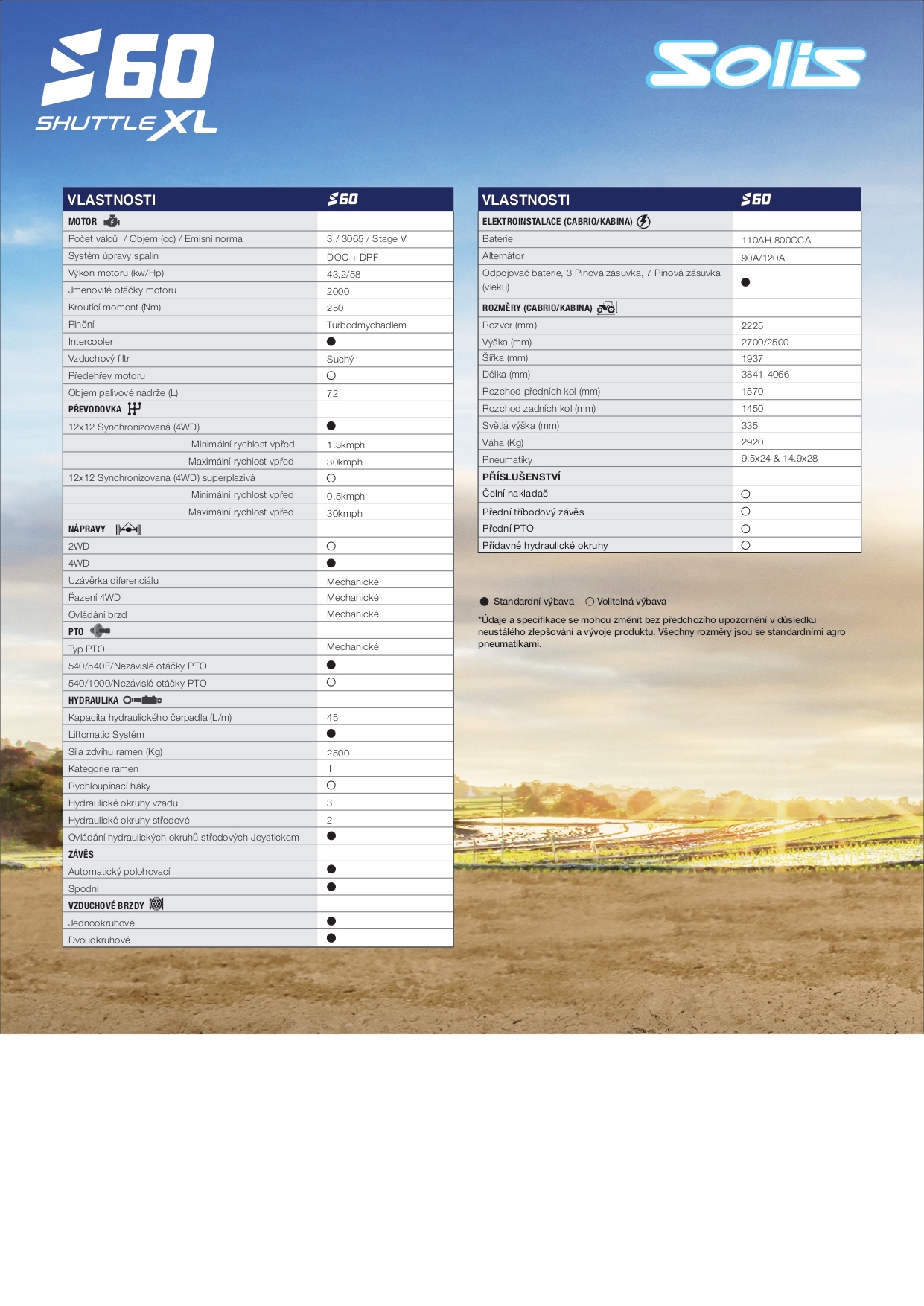 S60
SHUTTLE XL

Solis

| VLASTNOSTI | S60 |
|---|---|
| MOTOR | |
| Počet válců / Objem (cc) / Emisní norma | 3 / 3065 / Stage V |
| Systém úpravy spalin | DOC + DPF |
| Výkon motoru (kw/Hp) | 43,2/58 |
| Jmenovité otáčky motoru | 2000 |
| Kroutící moment (Nm) | 250 |
| Plnění | Turbodmychadlem |
| Intercooler | ● |
| Vzduchový filtr | Suchý |
| Předehřev motoru | ○ |
| Objem palivové nádrže (L) | 72 |
| PŘEVODOVKA | |
| 12x12 Synchronizovaná (4WD) | ● |
| Minimální rychlost vpřed | 1.3kmph |
| Maximální rychlost vpřed | 30kmph |
| 12x12 Synchronizovaná (4WD) superplazivá | ○ |
| Minimální rychlost vpřed | 0.5kmph |
| Maximální rychlost vpřed | 30kmph |
| NÁPRAVY | |
| 2WD | ○ |
| 4WD | ● |
| Uzávěrka diferenciálu | Mechanické |
| Řazení 4WD | Mechanické |
| Ovládání brzd | Mechanické |
| PTO | |
| Typ PTO | Mechanické |
| 540/540E/Nezávislé otáčky PTO | ● |
| 540/1000/Nezávislé otáčky PTO | ○ |
| HYDRAULIKA | |
| Kapacita hydraulického čerpadla (L/m) | 45 |
| Liftomatic Systém | ● |
| Síla zdvihu ramen (Kg) | 2500 |
| Kategorie ramen | II |
| Rychloupínací háky | ○ |
| Hydraulické okruhy vzadu | 3 |
| Hydraulické okruhy středové | 2 |
| Ovládání hydraulických okruhů středových Joystickem | ● |
| ZÁVĚS | |
| Automatický polohovací | ● |
| Spodní | ● |
| VZDUCHOVÉ BRZDY | |
| Jednookruhové | ● |
| Dvouokruhové | ● |

| VLASTNOSTI | S60 |
|---|---|
| ELEKTROINSTALACE (CABRIO/KABINA) | |
| Baterie | 110AH 800CCA |
| Alternátor | 90A/120A |
| Odpojovač baterie, 3 Pinová zásuvka, 7 Pinová zásuvka (vleku) | ● |
| ROZMĚRY (CABRIO/KABINA) | |
| Rozvor (mm) | 2225 |
| Výška (mm) | 2700/2500 |
| Šířka (mm) | 1937 |
| Délka (mm) | 3841-4066 |
| Rozchod předních kol (mm) | 1570 |
| Rozchod zadních kol (mm) | 1450 |
| Světlá výška (mm) | 335 |
| Váha (Kg) | 2920 |
| Pneumatiky | 9.5x24 & 14.9x28 |
| PŘÍSLUŠENSTVÍ | |
| Čelní nakladač | ○ |
| Přední tříbodový závěs | ○ |
| Přední PTO | ○ |
| Přídavné hydraulické okruhy | ○ |

● Standardní výbava ○ Volitelná výbava

*Údaje a specifikace se mohou změnit bez předchozího upozornění v důsledku neustálého zlepšování a vývoje produktu. Všechny rozměry jsou se standardními agro pneumatikami.